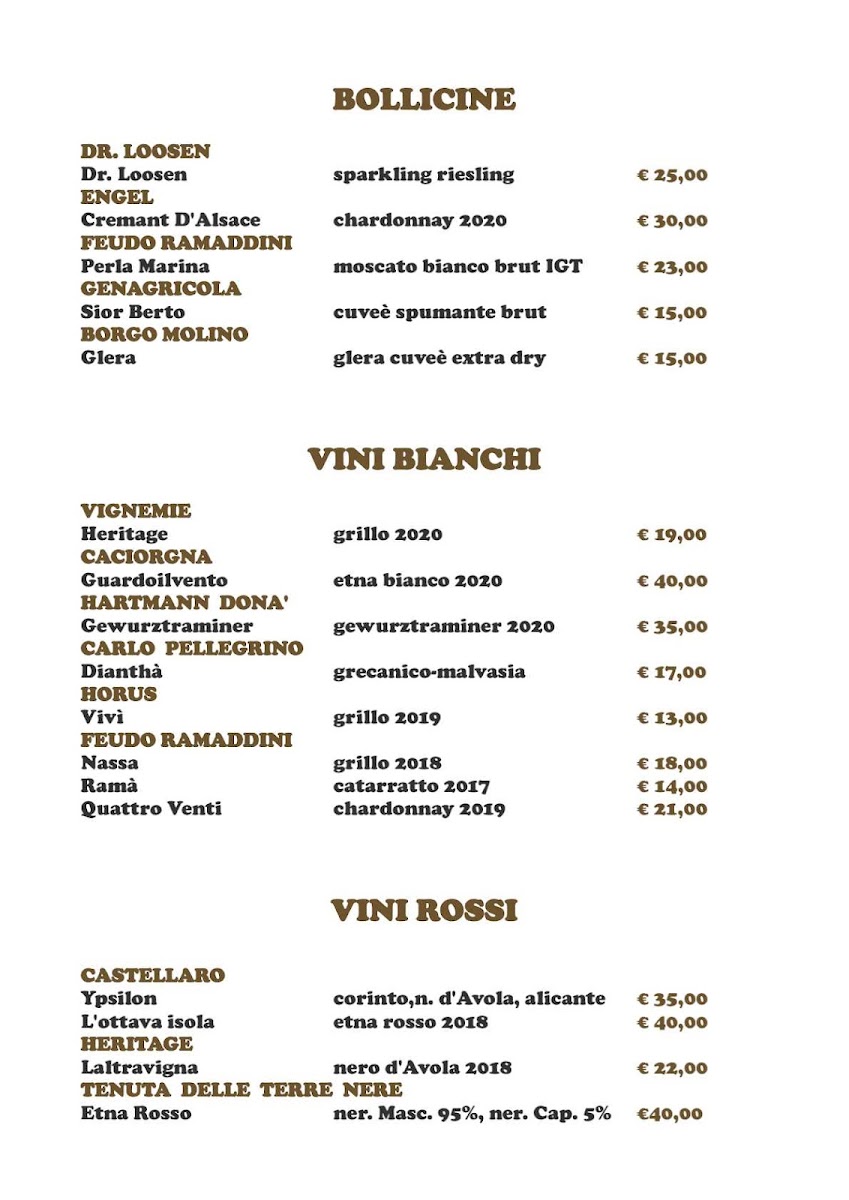 BOLLICINE

DR. LOOSEN
Dr. Loosen sparkling riesling € 25,00
ENGEL
Cremant D'Alsace chardonnay 2020 € 30,00
FEUDO RAMADDINI
Perla Marina moscato bianco brut IGT € 23,00
GENAGRICOLA
Sior Berto cuveè spumante brut € 15,00
BORGO MOLINO
Glera glera cuveè extra dry € 15,00

VINI BIANCHI

VIGNEMIE
Heritage grillo 2020 € 19,00
CACIORGNA
Guardoilvento etna bianco 2020 € 40,00
HARTMANN DONA'
Gewurztraminer gewurztraminer 2020 € 35,00
CARLO PELLEGRINO
Dianthà grecanico-malvasia € 17,00
HORUS
Vivì grillo 2019 € 13,00
FEUDO RAMADDINI
Nassa grillo 2018 € 18,00
Ramà catarratto 2017 € 14,00
Quattro Venti chardonnay 2019 € 21,00

VINI ROSSI

CASTELLARO
Ypsilon corinto,n. d'Avola, alicante € 35,00
L'ottava isola etna rosso 2018 € 40,00
HERITAGE
Laltravigna nero d'Avola 2018 € 22,00
TENUTA DELLE TERRE NERE
Etna Rosso ner. Masc. 95%, ner. Cap. 5% €40,00